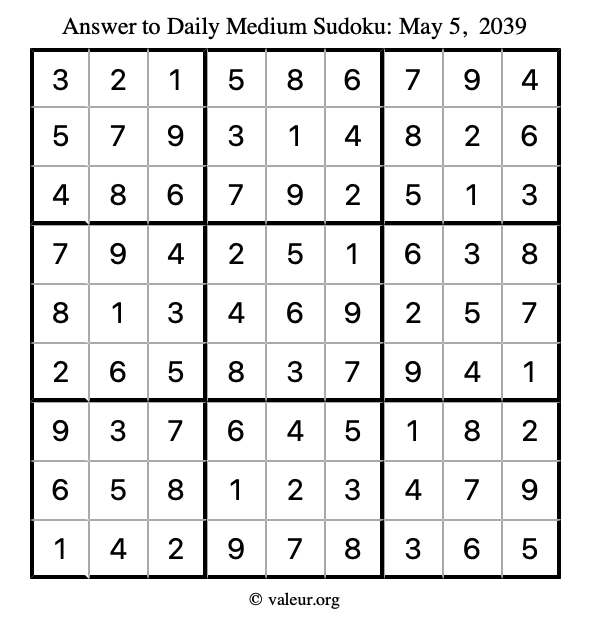 Answer to Daily Medium Sudoku: May 5, 2039

| | | | | | | | | |
|---|---|---|---|---|---|---|---|---|
| 3 | 2 | 1 | 5 | 8 | 6 | 7 | 9 | 4 |
| 5 | 7 | 9 | 3 | 1 | 4 | 8 | 2 | 6 |
| 4 | 8 | 6 | 7 | 9 | 2 | 5 | 1 | 3 |
| 7 | 9 | 4 | 2 | 5 | 1 | 6 | 3 | 8 |
| 8 | 1 | 3 | 4 | 6 | 9 | 2 | 5 | 7 |
| 2 | 6 | 5 | 8 | 3 | 7 | 9 | 4 | 1 |
| 9 | 3 | 7 | 6 | 4 | 5 | 1 | 8 | 2 |
| 6 | 5 | 8 | 1 | 2 | 3 | 4 | 7 | 9 |
| 1 | 4 | 2 | 9 | 7 | 8 | 3 | 6 | 5 |

© valeur.org